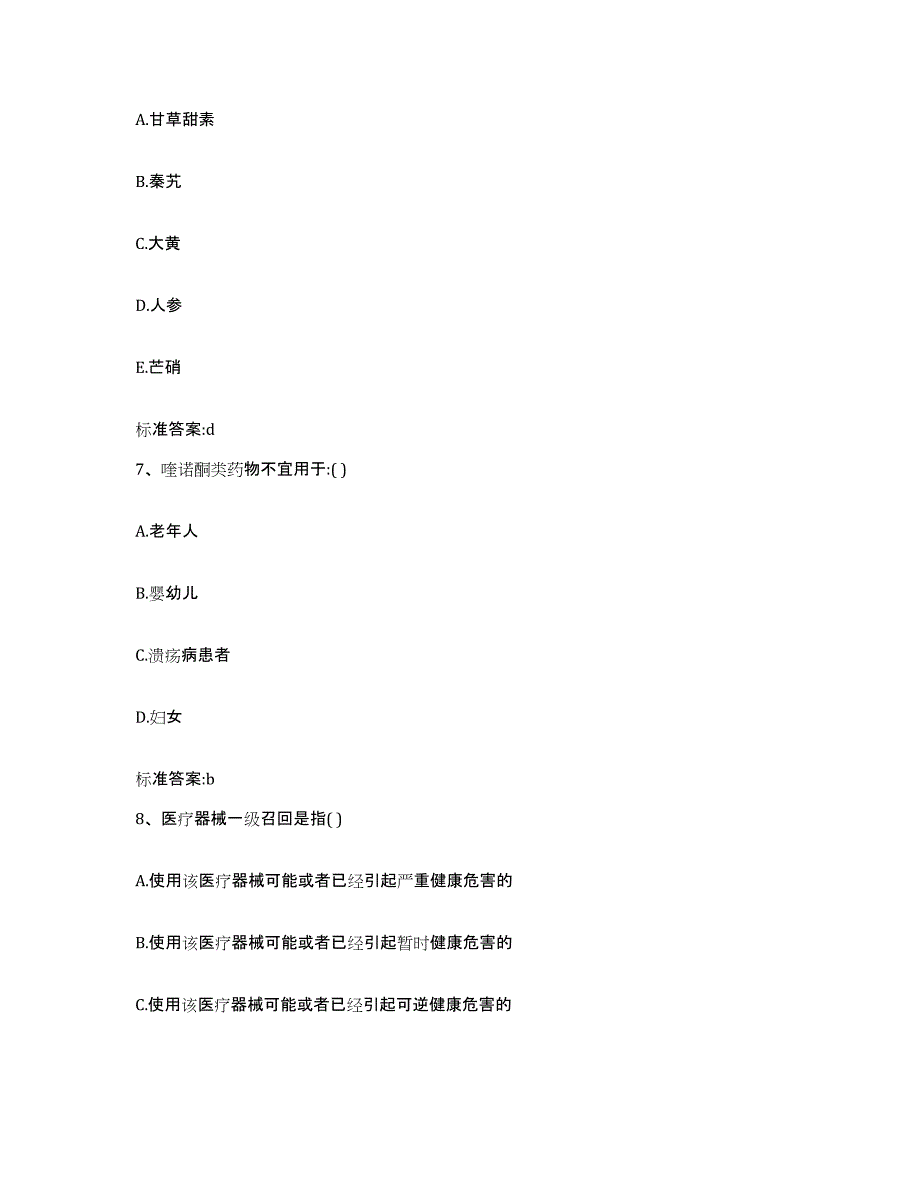 A.甘草甜素

B.秦艽

C.大黄

D.人参

E.芒硝

标准答案:d

7、喹诺酮类药物不宜用于:( )

A.老年人

B.婴幼儿

C.溃疡病患者

D.妇女

标准答案:b

8、医疗器械一级召回是指( )

A.使用该医疗器械可能或者已经引起严重健康危害的

B.使用该医疗器械可能或者已经引起暂时健康危害的

C.使用该医疗器械可能或者已经引起可逆健康危害的